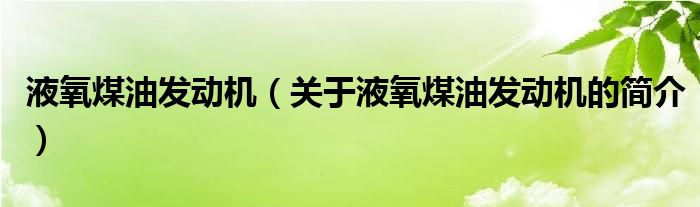 液氧煤油发动机（关于液氧煤油发动机的简介）